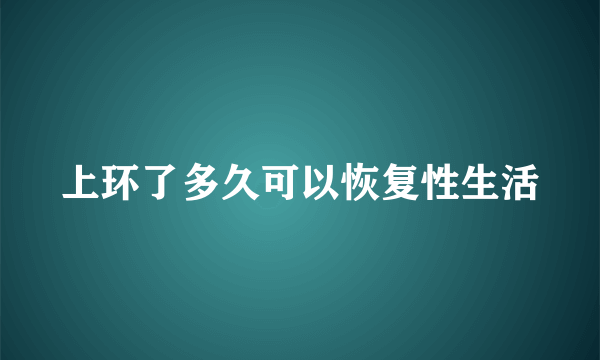 上环了多久可以恢复性生活